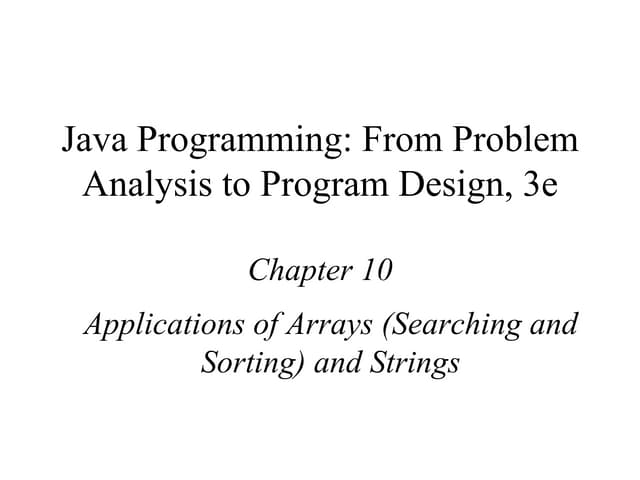 Java Programming: From Problem Analysis to Program Design, 3e

Chapter 10

Applications of Arrays (Searching and Sorting) and Strings